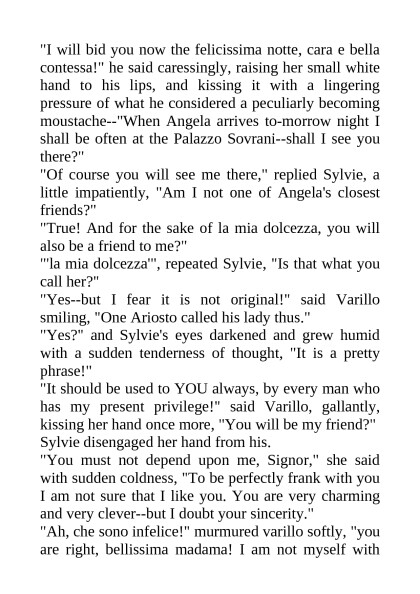 "I will bid you now the felicissima notte, cara e bella contessa!" he said caressingly, raising her small white hand to his lips, and kissing it with a lingering pressure of what he considered a peculiarly becoming moustache--"When Angela arrives to-morrow night I shall be often at the Palazzo Sovrani--shall I see you there?"

"Of course you will see me there," replied Sylvie, a little impatiently, "Am I not one of Angela's closest friends?"

"True! And for the sake of la mia dolcezza, you will also be a friend to me?"

"'la mia dolcezza'", repeated Sylvie, "Is that what you call her?"

"Yes--but I fear it is not original!" said Varillo smiling, "One Ariosto called his lady thus."

"Yes?" and Sylvie's eyes darkened and grew humid with a sudden tenderness of thought, "It is a pretty phrase!"

"It should be used to YOU always, by every man who has my present privilege!" said Varillo, gallantly, kissing her hand once more, "You will be my friend?"

Sylvie disengaged her hand from his.

"You must not depend upon me, Signor," she said with sudden coldness, "To be perfectly frank with you I am not sure that I like you. You are very charming and very clever--but I doubt your sincerity."

"Ah, che sono infelice!" murmured varillo softly, "you are right, bellissima madama! I am not myself with